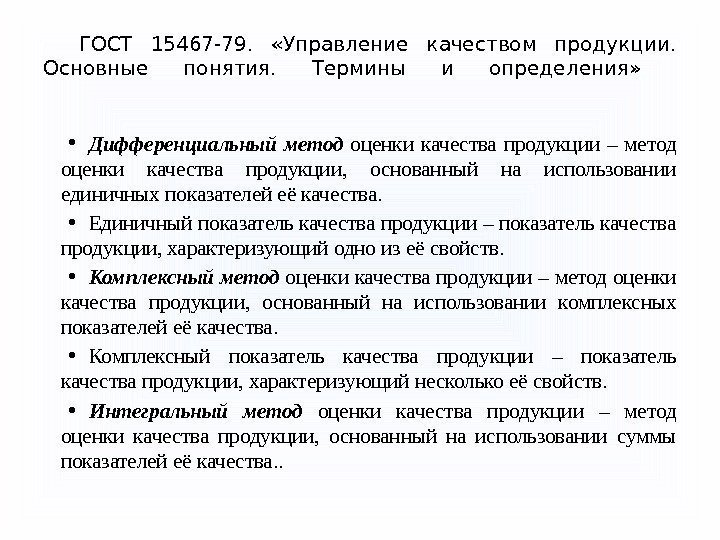 ГОСТ 15467-79. «Управление качеством продукции. Основные понятия. Термины и определения»

• Дифференциальный метод оценки качества продукции – метод оценки качества продукции, основанный на использовании единичных показателей её качества.

• Единичный показатель качества продукции – показатель качества продукции, характеризующий одно из её свойств.

• Комплексный метод оценки качества продукции – метод оценки качества продукции, основанный на использовании комплексных показателей её качества.

• Комплексный показатель качества продукции – показатель качества продукции, характеризующий несколько её свойств.

• Интегральный метод оценки качества продукции – метод оценки качества продукции, основанный на использовании суммы показателей её качества..